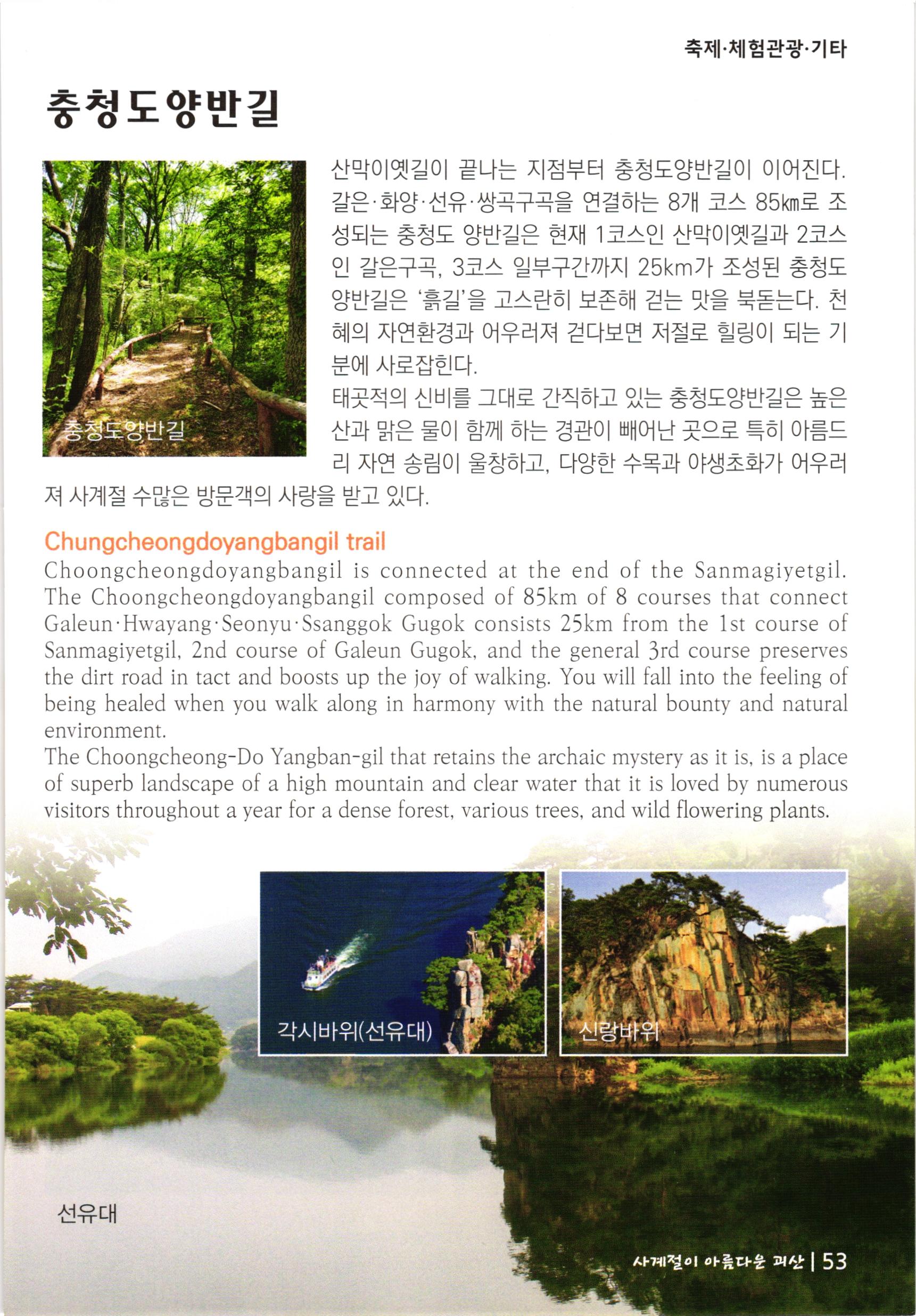 축제·체험관광·기타

충청도양반길

충청도양반길

산막이옛길이 끝나는 지점부터 충청도양반길이 이어진다. 갈은·화양·선유·쌍곡구곡을 연결하는 8개 코스 85㎞로 조성되는 충청도 양반길은 현재 1코스인 산막이옛길과 2코스인 갈은구곡, 3코스 일부구간까지 25km가 조성된 충청도 양반길은 '흙길'을 고스란히 보존해 걷는 맛을 북돋는다. 천혜의 자연환경과 어우러져 걷다보면 저절로 힐링이 되는 기분에 사로잡힌다.
태곳적의 신비를 그대로 간직하고 있는 충청도양반길은 높은 산과 맑은 물이 함께 하는 경관이 빼어난 곳으로 특히 아름드리 자연 송림이 울창하고, 다양한 수목과 야생초화가 어우러져 사계절 수많은 방문객의 사랑을 받고 있다.

Chungcheongdoyangbangil trail
Choongcheongdoyangbangil is connected at the end of the Sanmagiyetgil. The Choongcheongdoyangbangil composed of 85km of 8 courses that connect Galeun·Hwayang·Seonyu·Ssanggok Gugok consists 25km from the 1st course of Sanmagiyetgil, 2nd course of Galeun Gugok, and the general 3rd course preserves the dirt road in tact and boosts up the joy of walking. You will fall into the feeling of being healed when you walk along in harmony with the natural bounty and natural environment.
The Choongcheong-Do Yangban-gil that retains the archaic mystery as it is, is a place of superb landscape of a high mountain and clear water that it is loved by numerous visitors throughout a year for a dense forest, various trees, and wild flowering plants.

각시바위(선유대)

신랑바위

선유대

사계절이 아름다운 괴산 | 53